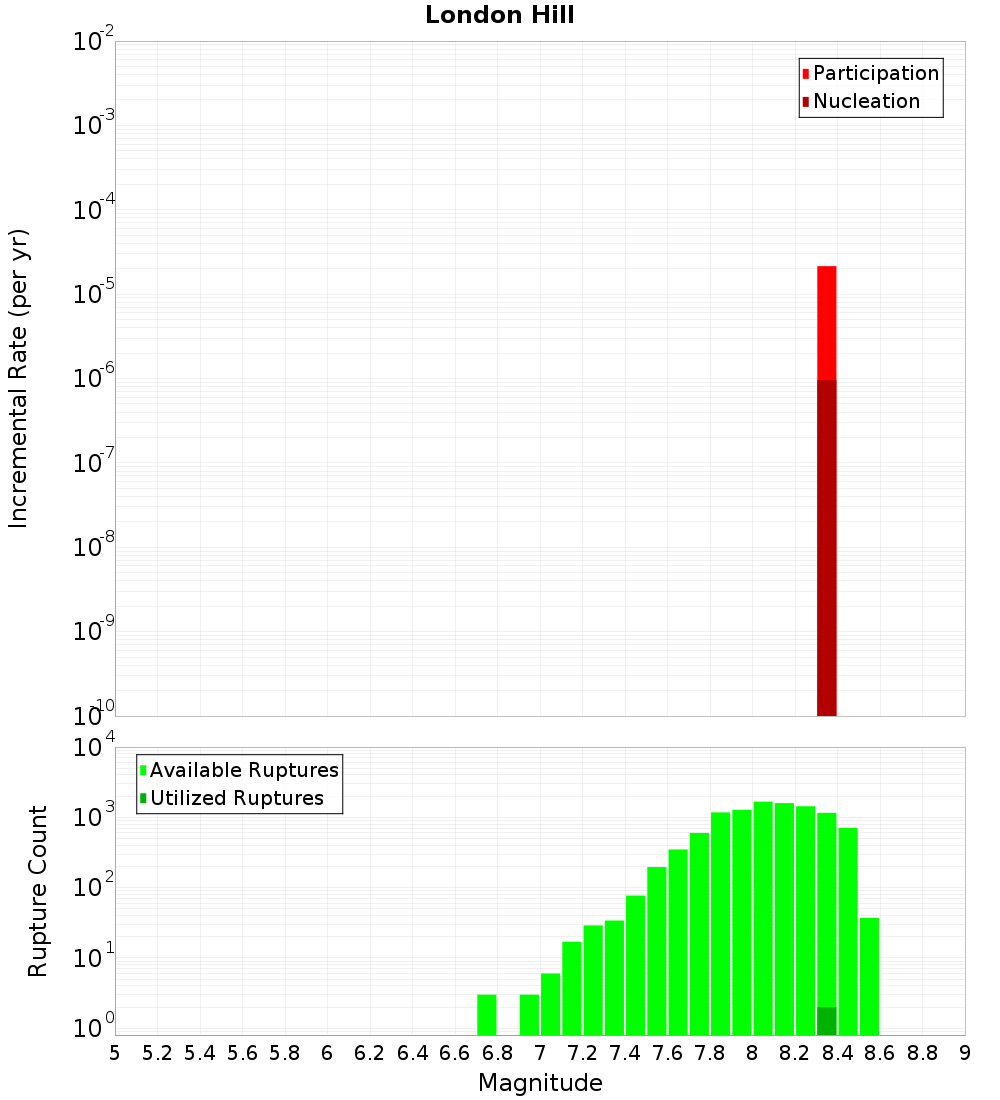 London Hill

Participation
Nucleation

Incremental Rate (per yr)

$10^{-2}$
$10^{-3}$
$10^{-4}$
$10^{-5}$
$10^{-6}$
$10^{-7}$
$10^{-8}$
$10^{-9}$
$10^{-10}$

Available Ruptures
Utilized Ruptures

Rupture Count

$10^{4}$
$10^{3}$
$10^{2}$
$10^{1}$
$10^{0}$

5 5.2 5.4 5.6 5.8 6 6.2 6.4 6.6 6.8 7 7.2 7.4 7.6 7.8 8 8.2 8.4 8.6 8.8 9

Magnitude